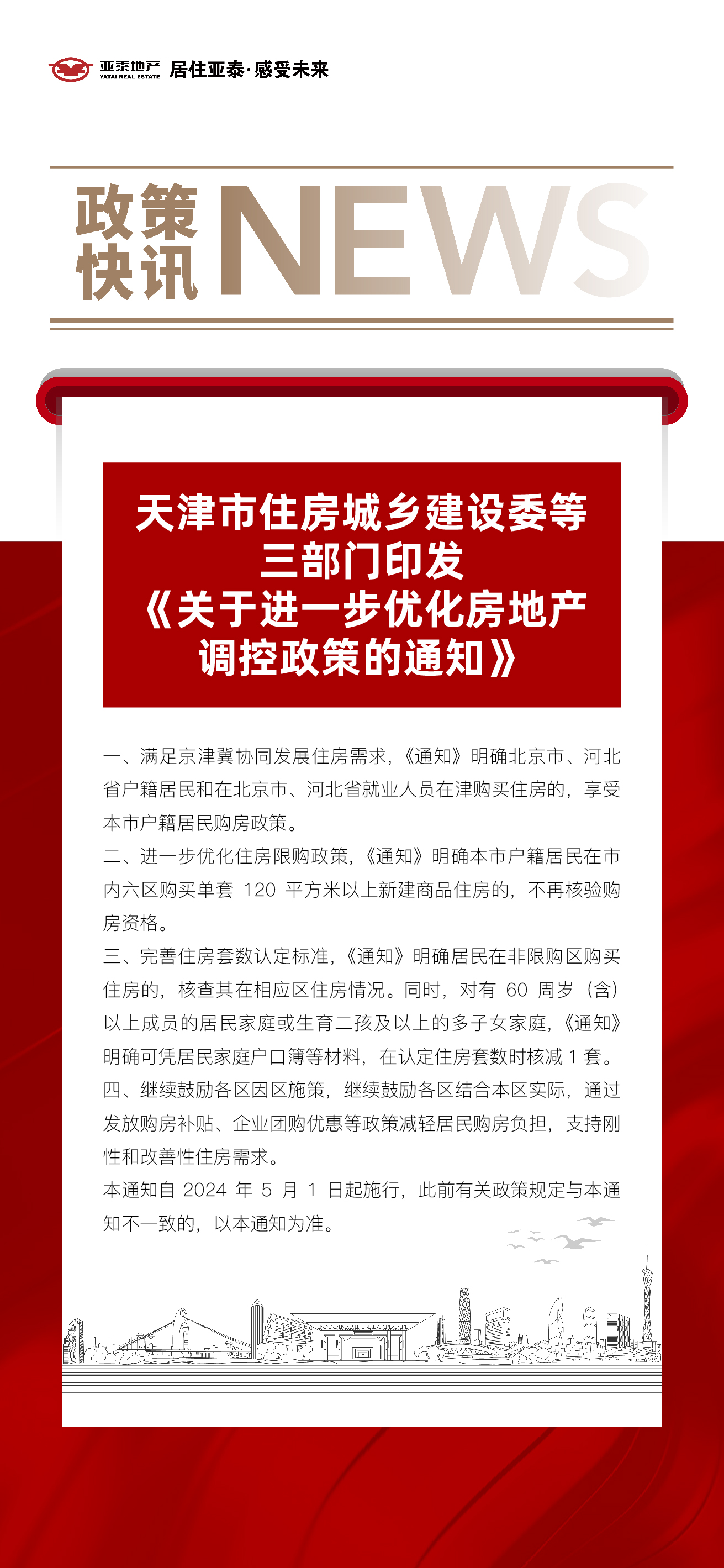 亚泰地产 YATAI REAL ESTATE | 居住亚泰·感受未来

政策快讯 NEWS

天津市住房城乡建设委等三部门印发《关于进一步优化房地产调控政策的通知》

一、满足京津冀协同发展住房需求，《通知》明确北京市、河北省户籍居民和在北京市、河北省就业人员在津购买住房的，享受本市户籍居民购房政策。
二、进一步优化住房限购政策，《通知》明确本市户籍居民在市内六区购买单套 120 平方米以上新建商品住房的，不再核验购房资格。
三、完善住房套数认定标准，《通知》明确居民在非限购区购买住房的，核查其在相应区住房情况。同时，对有 60 周岁（含）以上成员的居民家庭或生育二孩及以上的多子女家庭，《通知》明确可凭居民家庭户口簿等材料，在认定住房套数时核减 1 套。
四、继续鼓励各区因区施策，继续鼓励各区结合本区实际，通过发放购房补贴、企业团购优惠等政策减轻居民购房负担，支持刚性和改善性住房需求。
本通知自 2024 年 5 月 1 日起施行，此前有关政策规定与本通知不一致的，以本通知为准。